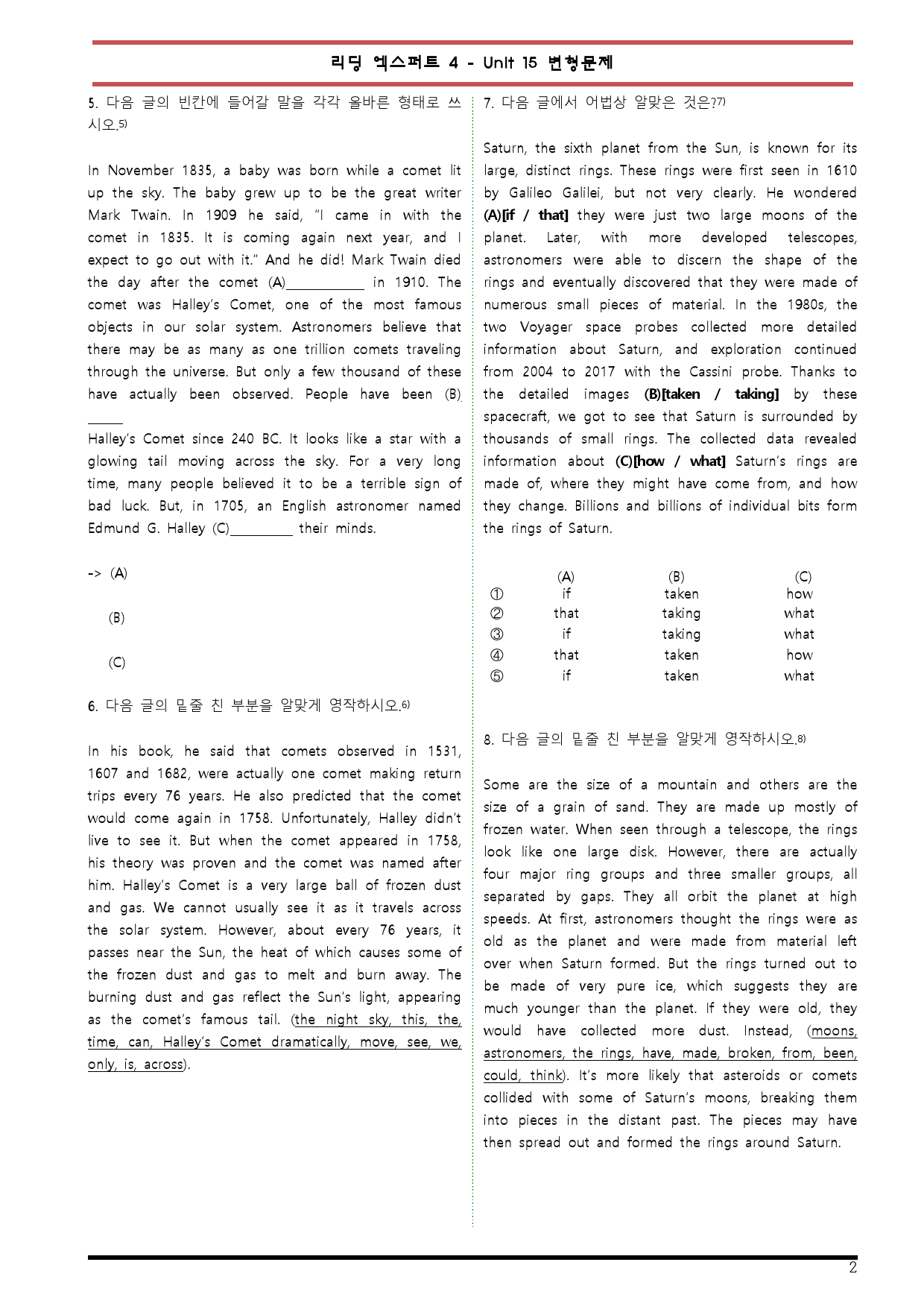 리딩 엑스퍼트 4 - Unit 15 변형문제

5. 다음 글의 빈칸에 들어갈 말을 각각 올바른 형태로 쓰시오.$^{5)}$

In November 1835, a baby was born while a comet lit up the sky. The baby grew up to be the great writer Mark Twain. In 1909 he said, "I came in with the comet in 1835. It is coming again next year, and I expect to go out with it." And he did! Mark Twain died the day after the comet (A)____ in 1910. The comet was Halley's Comet, one of the most famous objects in our solar system. Astronomers believe that there may be as many as one trillion comets traveling through the universe. But only a few thousand of these have actually been observed. People have been (B)____ Halley's Comet since 240 BC. It looks like a star with a glowing tail moving across the sky. For a very long time, many people believed it to be a terrible sign of bad luck. But, in 1705, an English astronomer named Edmund G. Halley (C)____ their minds.

-> (A)

(B)

(C)

6. 다음 글의 밑줄 친 부분을 알맞게 영작하시오.$^{6)}$

In his book, he said that comets observed in 1531, 1607 and 1682, were actually one comet making return trips every 76 years. He also predicted that the comet would come again in 1758. Unfortunately, Halley didn't live to see it. But when the comet appeared in 1758, his theory was proven and the comet was named after him. Halley's Comet is a very large ball of frozen dust and gas. We cannot usually see it as it travels across the solar system. However, about every 76 years, it passes near the Sun, the heat of which causes some of the frozen dust and gas to melt and burn away. The burning dust and gas reflect the Sun's light, appearing as the comet's famous tail. (the night sky, this, the, time, can, Halley's Comet dramatically, move, see, we, only, is, across).

7. 다음 글에서 어법상 알맞은 것은?$^{7)}$

Saturn, the sixth planet from the Sun, is known for its large, distinct rings. These rings were first seen in 1610 by Galileo Galilei, but not very clearly. He wondered (A)[if / that] they were just two large moons of the planet. Later, with more developed telescopes, astronomers were able to discern the shape of the rings and eventually discovered that they were made of numerous small pieces of material. In the 1980s, the two Voyager space probes collected more detailed information about Saturn, and exploration continued from 2004 to 2017 with the Cassini probe. Thanks to the detailed images (B)[taken / taking] by these spacecraft, we got to see that Saturn is surrounded by thousands of small rings. The collected data revealed information about (C)[how / what] Saturn's rings are made of, where they might have come from, and how they change. Billions and billions of individual bits form the rings of Saturn.

| | (A) | (B) | (C) |
|---|---|---|---|
| ① | if | taken | how |
| ② | that | taking | what |
| ③ | if | taking | what |
| ④ | that | taken | how |
| ⑤ | if | taken | what |

8. 다음 글의 밑줄 친 부분을 알맞게 영작하시오.$^{8)}$

Some are the size of a mountain and others are the size of a grain of sand. They are made up mostly of frozen water. When seen through a telescope, the rings look like one large disk. However, there are actually four major ring groups and three smaller groups, all separated by gaps. They all orbit the planet at high speeds. At first, astronomers thought the rings were as old as the planet and were made from material left over when Saturn formed. But the rings turned out to be made of very pure ice, which suggests they are much younger than the planet. If they were old, they would have collected more dust. Instead, (moons, astronomers, the rings, have, made, broken, from, been, could, think). It's more likely that asteroids or comets collided with some of Saturn's moons, breaking them into pieces in the distant past. The pieces may have then spread out and formed the rings around Saturn.

2